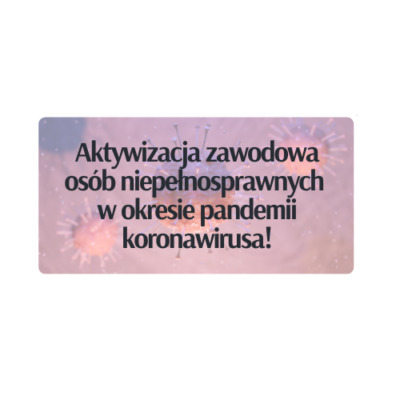 Aktywizacja zawodowa osób niepełnosprawnych w okresie pandemii koronawirusa!